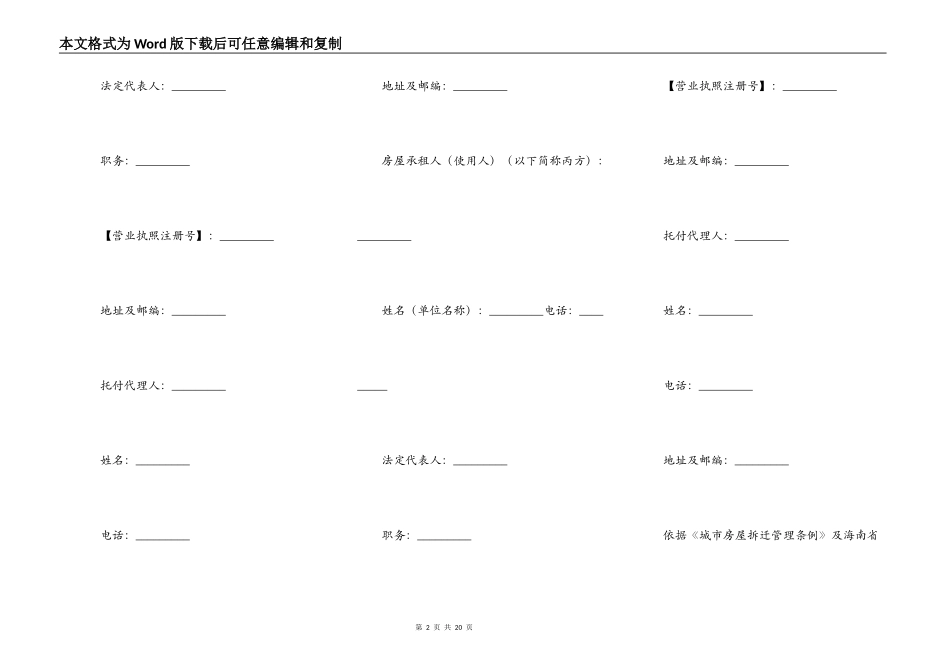 本文格式为Word版下载后可任意编辑和复制

法定代表人：____

职务：____

【营业执照注册号】：____

地址及邮编：____

托付代理人：____

姓名：____

电话：____

地址及邮编：____

房屋承租人（使用人）（以下简称丙方）：

____

姓名（单位名称）：____电话：____

____

法定代表人：____

职务：____

【营业执照注册号】：____

地址及邮编：____

托付代理人：____

姓名：____

电话：____

地址及邮编：____

依据《城市房屋拆迁管理条例》及海南省

第2页 共20页